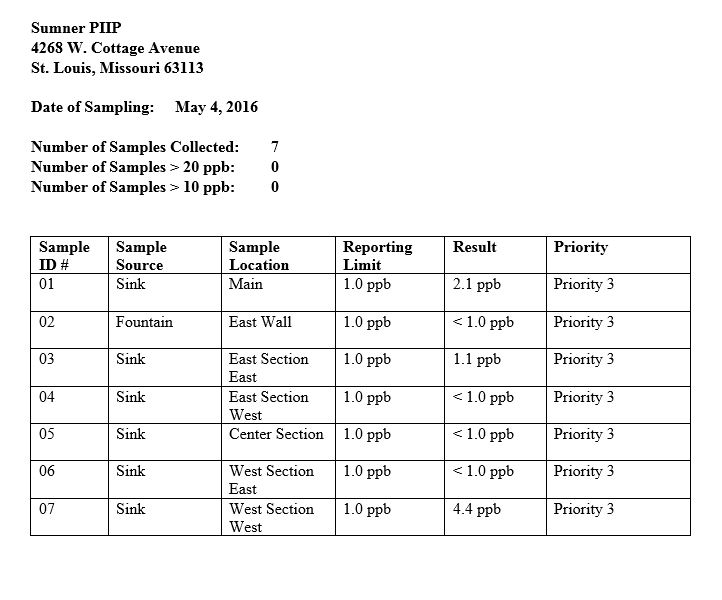 Sumner PIIP
4268 W. Cottage Avenue
St. Louis, Missouri 63113

Date of Sampling: May 4, 2016

Number of Samples Collected: 7
Number of Samples > 20 ppb: 0
Number of Samples > 10 ppb: 0

| Sample ID # | Sample Source | Sample Location | Reporting Limit | Result | Priority |
|---|---|---|---|---|---|
| 01 | Sink | Main | 1.0 ppb | 2.1 ppb | Priority 3 |
| 02 | Fountain | East Wall | 1.0 ppb | < 1.0 ppb | Priority 3 |
| 03 | Sink | East Section East | 1.0 ppb | 1.1 ppb | Priority 3 |
| 04 | Sink | East Section West | 1.0 ppb | < 1.0 ppb | Priority 3 |
| 05 | Sink | Center Section | 1.0 ppb | < 1.0 ppb | Priority 3 |
| 06 | Sink | West Section East | 1.0 ppb | < 1.0 ppb | Priority 3 |
| 07 | Sink | West Section West | 1.0 ppb | 4.4 ppb | Priority 3 |